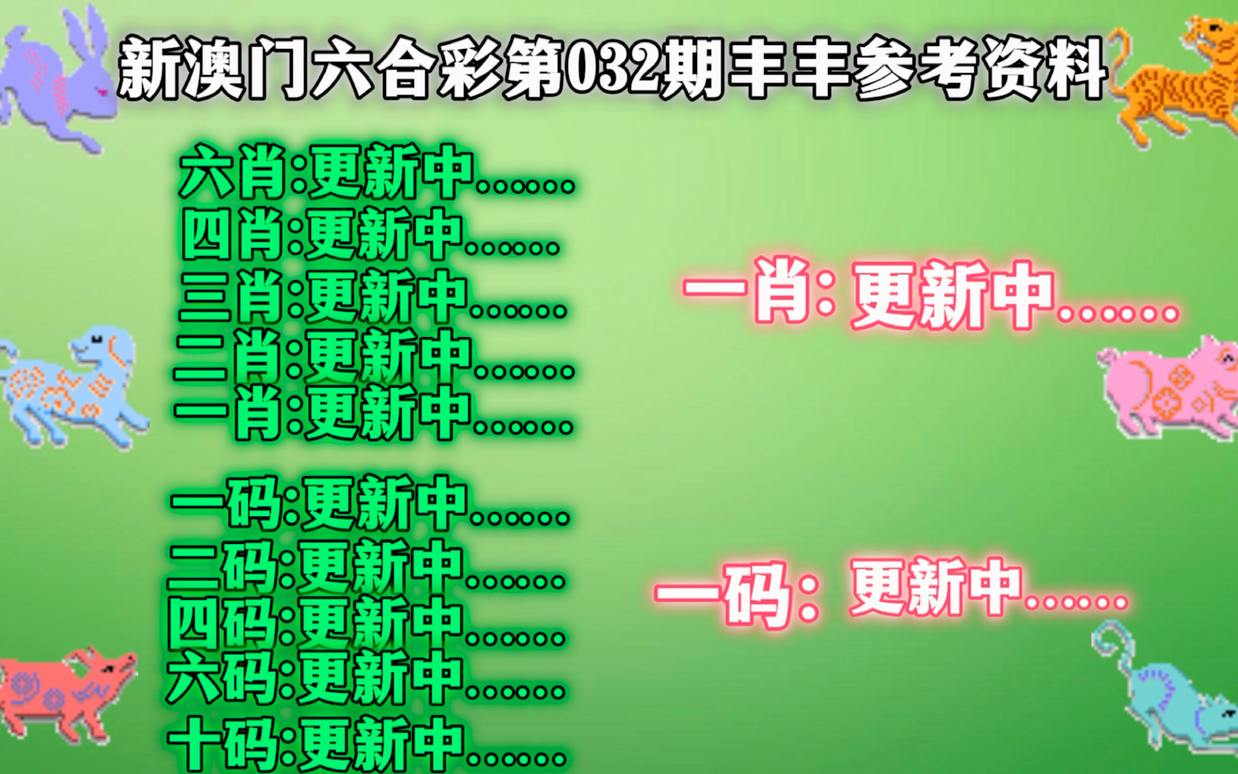 新澳门六合彩第032期丰丰参考资料

六肖:更新中......
四肖:更新中......
三肖:更新中......
二肖:更新中......
一肖:更新中......

一码:更新中......
二码:更新中......
四码:更新中......
六码:更新中......
十码:更新中......

一肖: 更新中......

一码: 更新中......